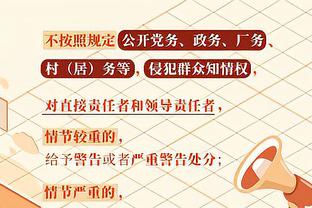 不按照规定公开党务、政务、厂务、村（居）务等，侵犯群众知情权，

对直接责任者和领导责任者，

情节较重的，
给予警告或者严重警告处分；

情节严重的，